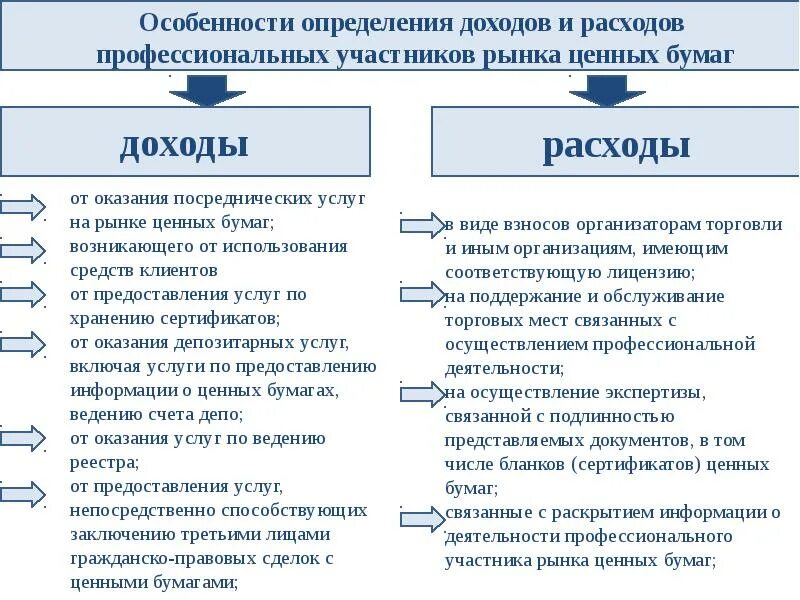 Особенности определения доходов и расходов профессиональных участников рынка ценных бумаг

доходы

от оказания посреднических услуг на рынке ценных бумаг;

возникающего от использования средств клиентов

от предоставления услуг по хранению сертификатов;

от оказания депозитарных услуг, включая услуги по предоставлению информации о ценных бумагах, ведению счета депо;

от оказания услуг по ведению реестра;

от предоставления услуг, непосредственно способствующих заключению третьими лицами гражданско-правовых сделок с ценными бумагами;

расходы

в виде взносов организаторам торговли и иным организациям, имеющим соответствующую лицензию;

на поддержание и обслуживание торговых мест связанных с осуществлением профессиональной деятельности;

на осуществление экспертизы, связанной с подлинностью представляемых документов, в том числе бланков (сертификатов) ценных бумаг;

связанные с раскрытием информации о деятельности профессионального участника рынка ценных бумаг;